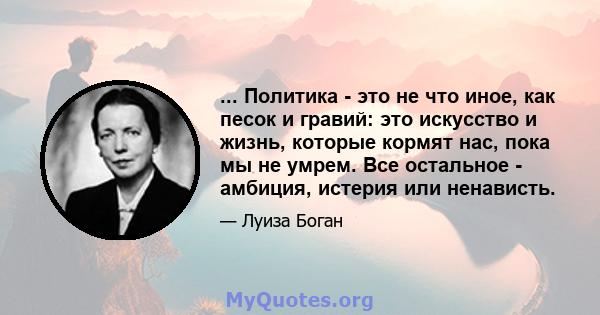 ... Политика - это не что иное, как песок и гравий: это искусство и жизнь, которые кормят нас, пока мы не умрем. Все остальное - амбиция, истерия или ненависть.

— Луиза Боган

MyQuotes.org